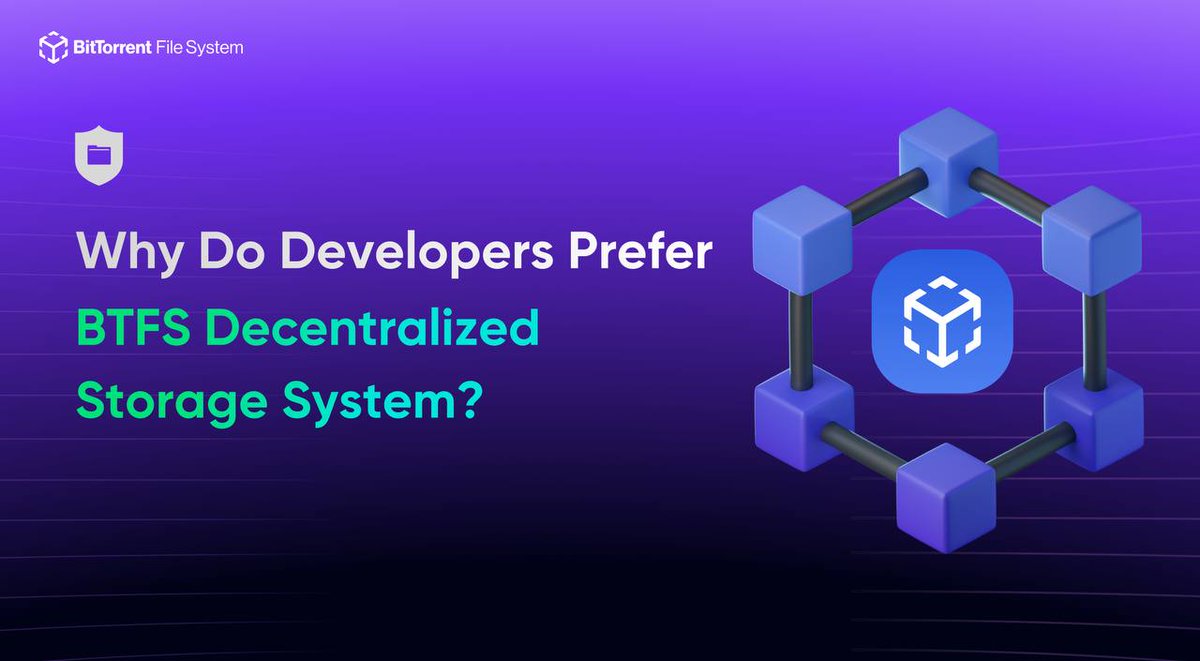 BitTorrent File System

Why Do Developers Prefer BTFS Decentralized Storage System?